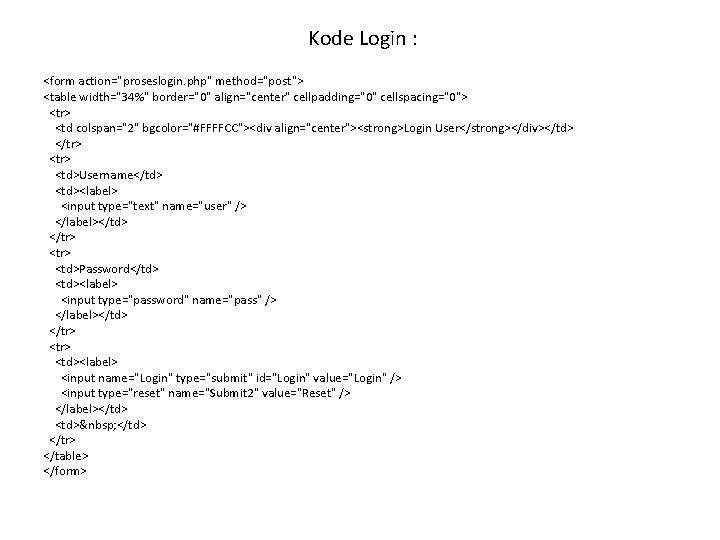 Kode Login :

<form action="proseslogin.php" method="post">
<table width="34%" border="0" align="center" cellpadding="0" cellspacing="0">
<tr>
<td colspan="2" bgcolor="#FFFFCC"><div align="center"><strong>Login User</strong></div></td>
</tr>
<tr>
<td>Username</td>
<td><label>
<input type="text" name="user" />
</label></td>
</tr>
<tr>
<td>Password</td>
<td><label>
<input type="password" name="pass" />
</label></td>
</tr>
<tr>
<td><label>
<input name="Login" type="submit" id="Login" value="Login" />
<input type="reset" name="Submit2" value="Reset" />
</label></td>
<td>&nbsp;</td>
</tr>
</table>
</form>